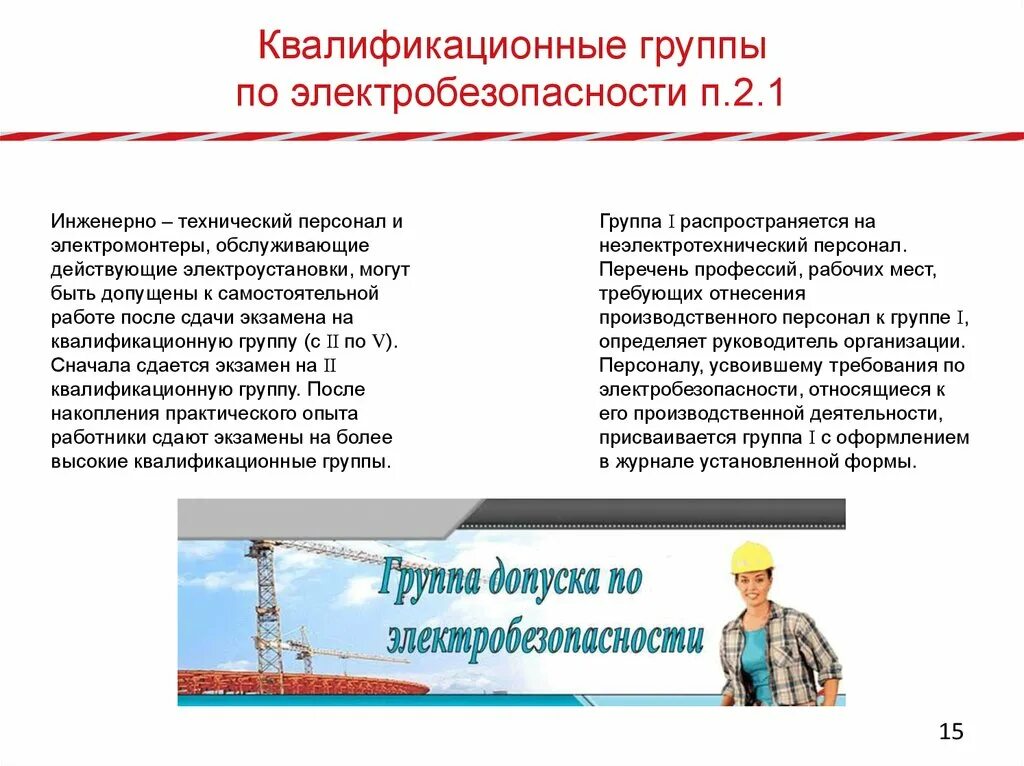 Квалификационные группы по электробезопасности п.2.1

Инженерно – технический персонал и электромонтеры, обслуживающие действующие электроустановки, могут быть допущены к самостоятельной работе после сдачи экзамена на квалификационную группу (с II по V). Сначала сдается экзамен на II квалификационную группу. После накопления практического опыта работники сдают экзамены на более высокие квалификационные группы.

Группа I распространяется на неэлектротехнический персонал. Перечень профессий, рабочих мест, требующих отнесения производственного персонал к группе I, определяет руководитель организации. Персоналу, усвоившему требования по электробезопасности, относящиеся к его производственной деятельности, присваивается группа I с оформлением в журнале установленной формы.

Группа допуска по электробезопасности

15